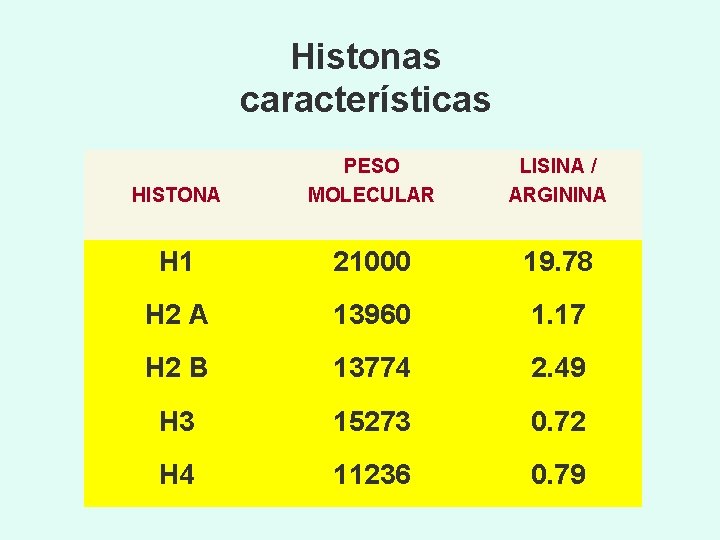 Histonas
características

| HISTONA | PESO MOLECULAR | LISINA / ARGININA |
|---|---|---|
| H1 | 21000 | 19.78 |
| H2 A | 13960 | 1.17 |
| H2 B | 13774 | 2.49 |
| H3 | 15273 | 0.72 |
| H4 | 11236 | 0.79 |